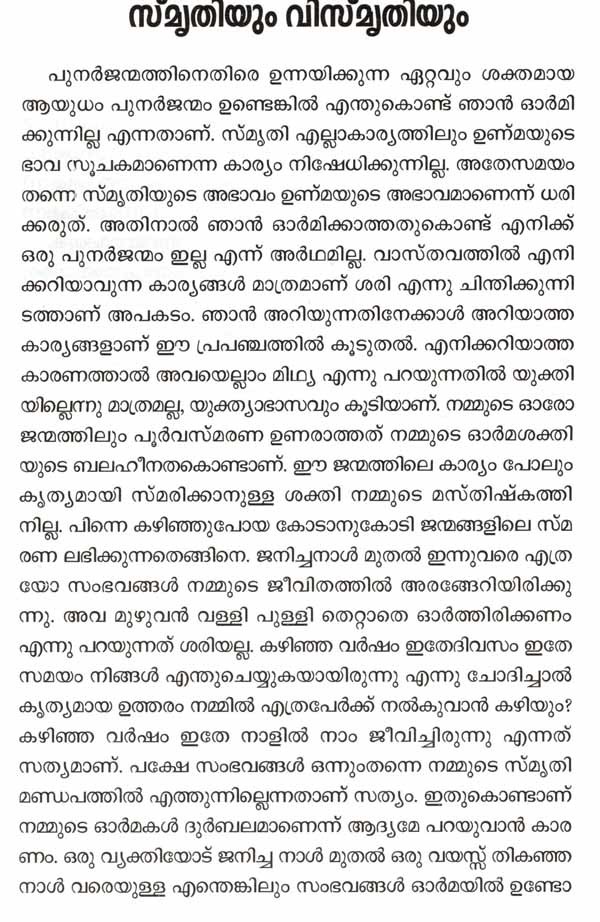 സ്മൃതിയും വിസ്മൃതിയും

പുനർജന്മത്തിനെതിരെ ഉന്നയിക്കുന്ന ഏറ്റവും ശക്തമായ ആയുധം പുനർജന്മം ഉണ്ടെങ്കിൽ എന്തുകൊണ്ട് ഞാൻ ഓർമിക്കുന്നില്ല എന്നതാണ്. സ്മൃതി എല്ലാകാര്യത്തിലും ഉണ്മയുടെ ഭാവ സൂചകമാണെന്ന കാര്യം നിഷേധിക്കുന്നില്ല. അതേസമയം തന്നെ സ്മൃതിയുടെ അഭാവം ഉണ്മയുടെ അഭാവമാണെന്ന് ധരിക്കരുത്. അതിനാൽ ഞാൻ ഓർമിക്കാത്തതുകൊണ്ട് എനിക്ക് ഒരു പുനർജന്മം ഇല്ല എന്ന് അർഥമില്ല. വാസ്തവത്തിൽ എനിക്കറിയാവുന്ന കാര്യങ്ങൾ മാത്രമാണ് ശരി എന്നു ചിന്തിക്കുന്നിടത്താണ് അപകടം. ഞാൻ അറിയുന്നതിനേക്കാൾ അറിയാത്ത കാര്യങ്ങളാണ് ഈ പ്രപഞ്ചത്തിൽ കൂടുതൽ. എനിക്കറിയാത്ത കാരണത്താൽ അവയെല്ലാം മിഥ്യ എന്നു പറയുന്നതിൽ യുക്തിയില്ലെന്നു മാത്രമല്ല, യുക്ത്യാഭാസവും കൂടിയാണ്. നമ്മുടെ ഓരോ ജന്മത്തിലും പൂർവസ്മരണ ഉണരാത്തത് നമ്മുടെ ഓർമശക്തിയുടെ ബലഹീനതകൊണ്ടാണ്. ഈ ജന്മത്തിലെ കാര്യം പോലും കൃത്യമായി സ്മരിക്കാനുള്ള ശക്തി നമ്മുടെ മസ്തിഷ്കത്തിനില്ല. പിന്നെ കഴിഞ്ഞുപോയ കോടാനുകോടി ജന്മങ്ങളിലെ സ്മരണ ലഭിക്കുന്നതെങ്ങിനെ. ജനിച്ചനാൾ മുതൽ ഇന്നുവരെ എത്രയോ സംഭവങ്ങൾ നമ്മുടെ ജീവിതത്തിൽ അരങ്ങേറിയിരിക്കുന്നു. അവ മുഴുവൻ വള്ളി പുള്ളി തെറ്റാതെ ഓർത്തിരിക്കണം എന്നു പറയുന്നത് ശരിയല്ല. കഴിഞ്ഞ വർഷം ഇതേദിവസം ഇതേ സമയം നിങ്ങൾ എന്തുചെയ്യുകയായിരുന്നു എന്നു ചോദിച്ചാൽ കൃത്യമായ ഉത്തരം നമ്മിൽ എത്രപേർക്ക് നൽകുവാൻ കഴിയും? കഴിഞ്ഞ വർഷം ഇതേ നാളിൽ നാം ജീവിച്ചിരുന്നു എന്നത് സത്യമാണ്. പക്ഷേ സംഭവങ്ങൾ ഒന്നുംതന്നെ നമ്മുടെ സ്മൃതി മണ്ഡപത്തിൽ എത്തുന്നില്ലെന്നതാണ് സത്യം. ഇതുകൊണ്ടാണ് നമ്മുടെ ഓർമകൾ ദുർബലമാണെന്ന് ആദ്യമേ പറയുവാൻ കാരണം. ഒരു വ്യക്തിയോട് ജനിച്ച നാൾ മുതൽ ഒരു വയസ്സ് തികഞ്ഞ നാൾ വരെയുള്ള എന്തെങ്കിലും സംഭവങ്ങൾ ഓർമയിൽ ഉണ്ടോ